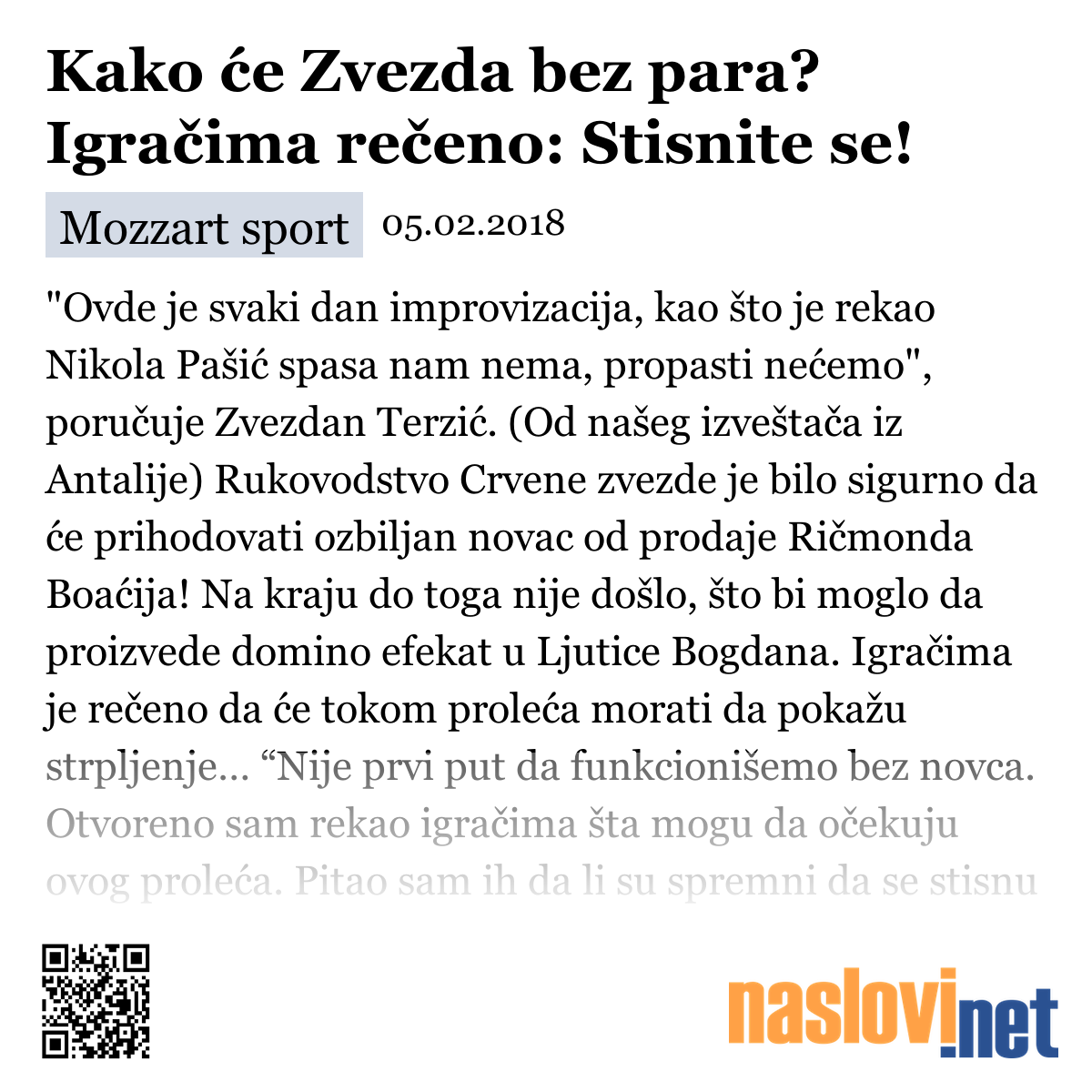 Kako će Zvezda bez para? Igračima rečeno: Stisnite se!

Mozzart sport 05.02.2018

"Ovde je svaki dan improvizacija, kao što je rekao Nikola Pašić spasa nam nema, propasti nećemo", poručuje Zvezdan Terzić. (Od našeg izveštača iz Antalije) Rukovodstvo Crvene zvezde je bilo sigurno da će prihodovati ozbiljan novac od prodaje Ričmonda Boaćija! Na kraju do toga nije došlo, što bi moglo da proizvede domino efekat u Ljutice Bogdana. Igračima je rečeno da će tokom proleća morati da pokažu strpljenje… “Nije prvi put da funkcionišemo bez novca. Otvoreno sam rekao igračima šta mogu da očekuju ovog proleća. Pitao sam ih da li su spremni da se stisnu

naslovi.net